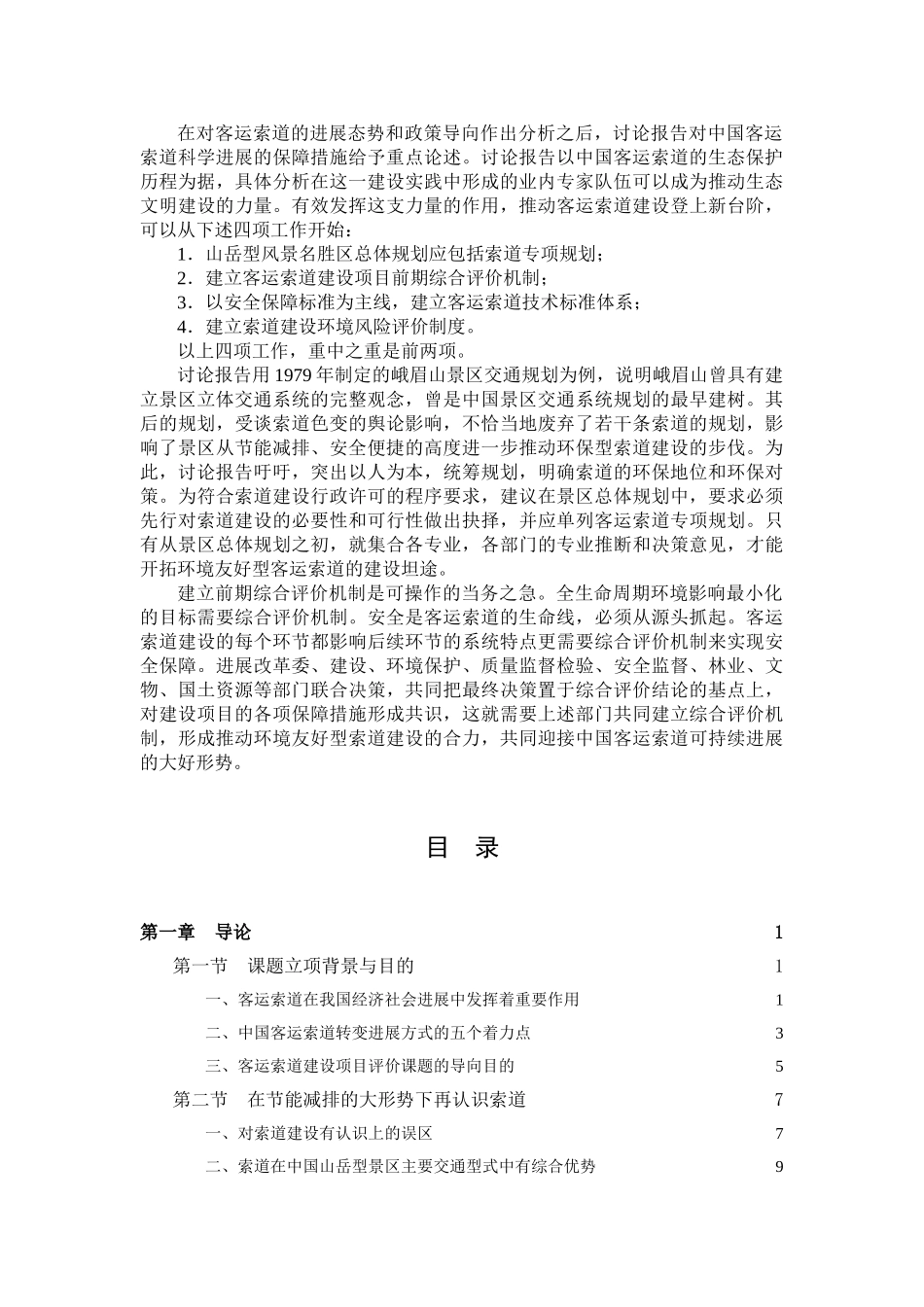 在对客运索道的进展态势和政策导向作出分析之后，讨论报告对中国客运索道科学进展的保障措施给予重点论述。讨论报告以中国客运索道的生态保护历程为据，具体分析在这一建设实践中形成的业内专家队伍可以成为推动生态文明建设的力量。有效发挥这支力量的作用，推动客运索道建设登上新台阶，可以从下述四项工作开始：

1．山岳型风景名胜区总体规划应包括索道专项规划；

2．建立客运索道建设项目前期综合评价机制；

3．以安全保障标准为主线，建立客运索道技术标准体系；

4．建立索道建设环境风险评价制度。

以上四项工作，重中之重是前两项。

讨论报告用 1979 年制定的峨眉山景区交通规划为例，说明峨眉山曾具有建立景区立体交通系统的完整观念，曾是中国景区交通系统规划的最早建树。其后的规划，受谈索道色变的舆论影响，不恰当地废弃了若干条索道的规划，影响了景区从节能减排、安全便捷的高度进一步推动环保型索道建设的步伐。为此，讨论报告吁吁，突出以人为本，统筹规划，明确索道的环保地位和环保对策。为符合索道建设行政许可的程序要求，建议在景区总体规划中，要求必须先行对索道建设的必要性和可行性做出抉择，并应单列客运索道专项规划。只有从景区总体规划之初，就集合各专业，各部门的专业推断和决策意见，才能开拓环境友好型客运索道的建设坦途。

建立前期综合评价机制是可操作的当务之急。全生命周期环境影响最小化的目标需要综合评价机制。安全是客运索道的生命线，必须从源头抓起。客运索道建设的每个环节都影响后续环节的系统特点更需要综合评价机制来实现安全保障。进展改革委、建设、环境保护、质量监督检验、安全监督、林业、文物、国土资源等部门联合决策，共同把最终决策置于综合评价结论的基点上，对建设项目的各项保障措施形成共识，这就需要上述部门共同建立综合评价机制，形成推动环境友好型索道建设的合力，共同迎接中国客运索道可持续进展的大好形势。

目 录

第一章 导论 1
第一节 课题立项背景与目的 1
一、客运索道在我国经济社会进展中发挥着重要作用 1
二、中国客运索道转变进展方式的五个着力点 3
三、客运索道建设项目评价课题的导向目的 5
第二节 在节能减排的大形势下再认识索道 7
一、对索道建设有认识上的误区 7
二、索道在中国山岳型景区主要交通型式中有综合优势 9